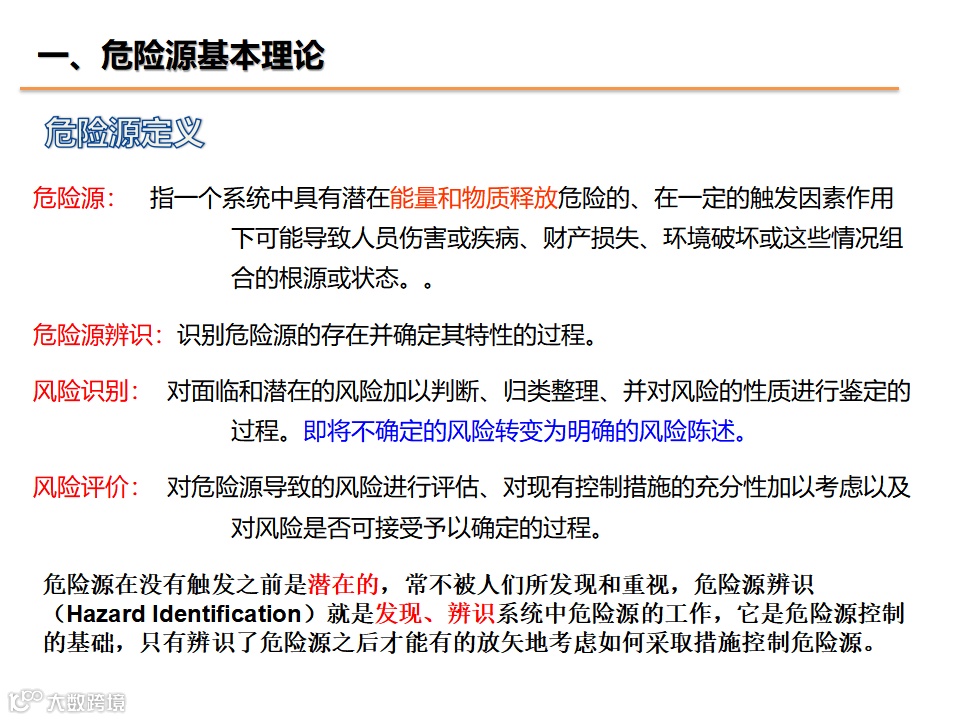 一、危险源基本理论

危险源定义

危险源： 指一个系统中具有潜在能量和物质释放危险的、在一定的触发因素作用下可能导致人员伤害或疾病、财产损失、环境破坏或这些情况组合的根源或状态。。

危险源辨识：识别危险源的存在并确定其特性的过程。

风险识别： 对面临和潜在的风险加以判断、归类整理、并对风险的性质进行鉴定的过程。即将不确定的风险转变为明确的风险陈述。

风险评价： 对危险源导致的风险进行评估、对现有控制措施的充分性加以考虑以及对风险是否可接受予以确定的过程。

危险源在没有触发之前是潜在的，常不被人们所发现和重视，危险源辨识（Hazard Identification）就是发现、辨识系统中危险源的工作，它是危险源控制的基础，只有辨识了危险源之后才能有的放矢地考虑如何采取措施控制危险源。

大数跨境